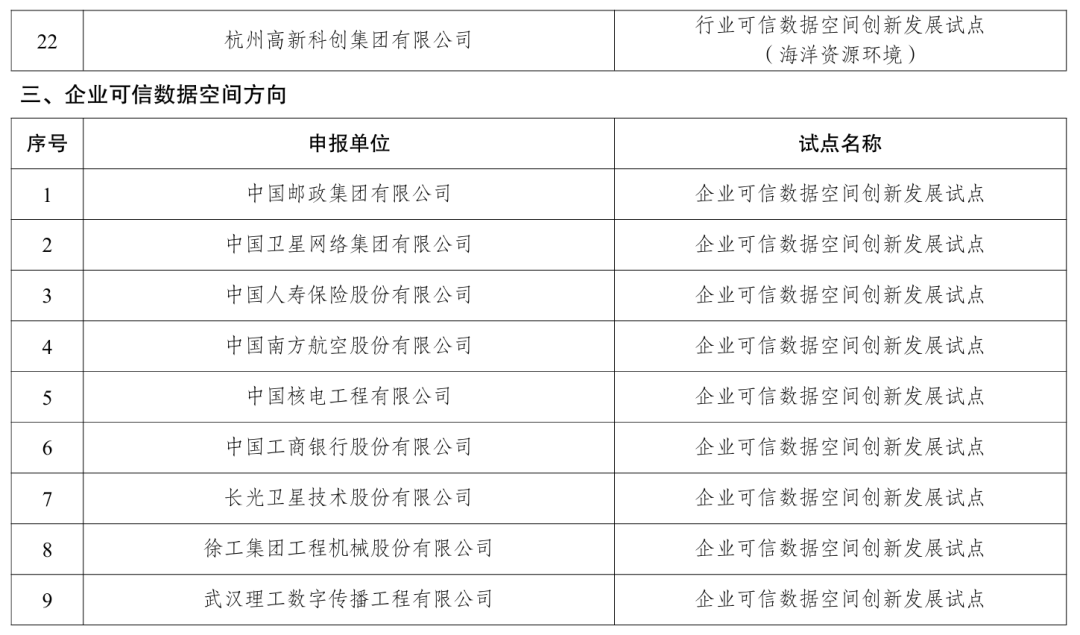 | 22 | 杭州高新科创集团有限公司 | 行业可信数据空间创新发展试点（海洋资源环境） |
|---|---|---|

三、企业可信数据空间方向

| 序号 | 申报单位 | 试点名称 |
|---|---|---|
| 1 | 中国邮政集团有限公司 | 企业可信数据空间创新发展试点 |
| 2 | 中国卫星网络集团有限公司 | 企业可信数据空间创新发展试点 |
| 3 | 中国人寿保险股份有限公司 | 企业可信数据空间创新发展试点 |
| 4 | 中国南方航空股份有限公司 | 企业可信数据空间创新发展试点 |
| 5 | 中国核电工程有限公司 | 企业可信数据空间创新发展试点 |
| 6 | 中国工商银行股份有限公司 | 企业可信数据空间创新发展试点 |
| 7 | 长光卫星技术股份有限公司 | 企业可信数据空间创新发展试点 |
| 8 | 徐工集团工程机械股份有限公司 | 企业可信数据空间创新发展试点 |
| 9 | 武汉理工数字传播工程有限公司 | 企业可信数据空间创新发展试点 |